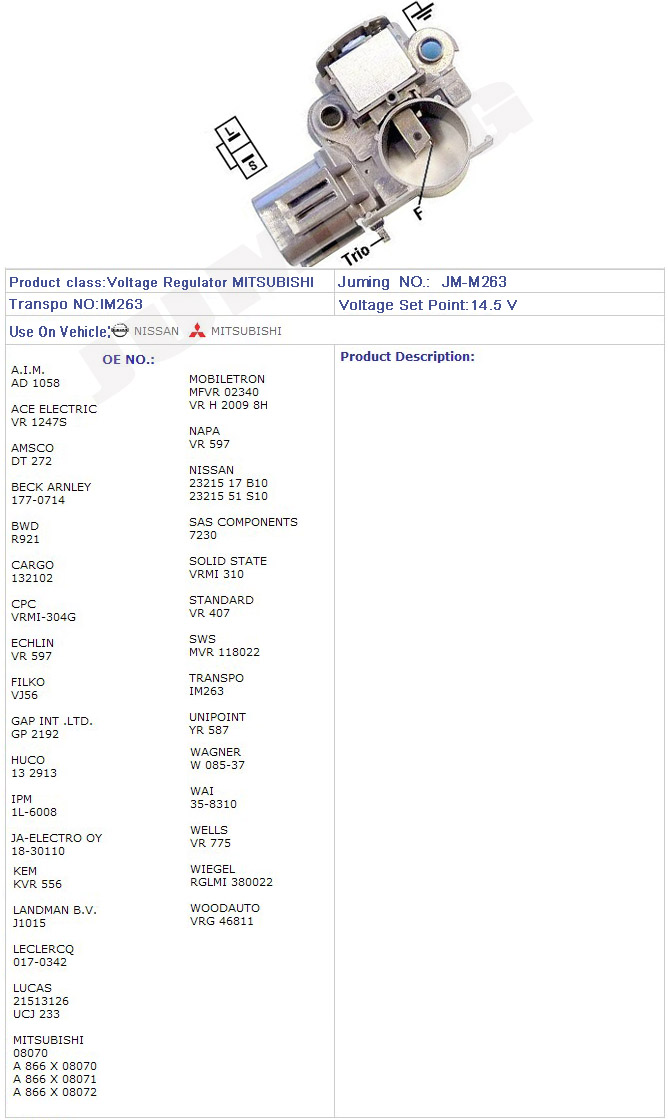 L
S
F
Trio

Product class:Voltage Regulator MITSUBISHI
Juming NO.: JM-M263

Transpo NO:IM263
Voltage Set Point:14.5 V

Use On Vehicle: NISSAN MITSUBISHI

OE NO.:

A.I.M.
AD 1058

ACE ELECTRIC
VR 1247S

AMSCO
DT 272

BECK ARNLEY
177-0714

BWD
R921

CARGO
132102

CPC
VRMI-304G

ECHLIN
VR 597

FILKO
VJ56

GAP INT .LTD.
GP 2192

HUCO
13 2913

IPM
1L-6008

JA-ELECTRO OY
18-30110

KEM
KVR 556

LANDMAN B.V.
J1015

LECLERCQ
017-0342

LUCAS
21513126
UCJ 233

MITSUBISHI
08070
A 866 X 08070
A 866 X 08071
A 866 X 08072

MOBILETRON
MFVR 02340
VR H 2009 8H

NAPA
VR 597

NISSAN
23215 17 B10
23215 51 S10

SAS COMPONENTS
7230

SOLID STATE
VRMI 310

STANDARD
VR 407

SWS
MVR 118022

TRANSPO
IM263

UNIPOINT
YR 587

WAGNER
W 085-37

WAI
35-8310

WELLS
VR 775

WIEGEL
RGLMI 380022

WOODAUTO
VRG 46811

Product Description:

JUMING